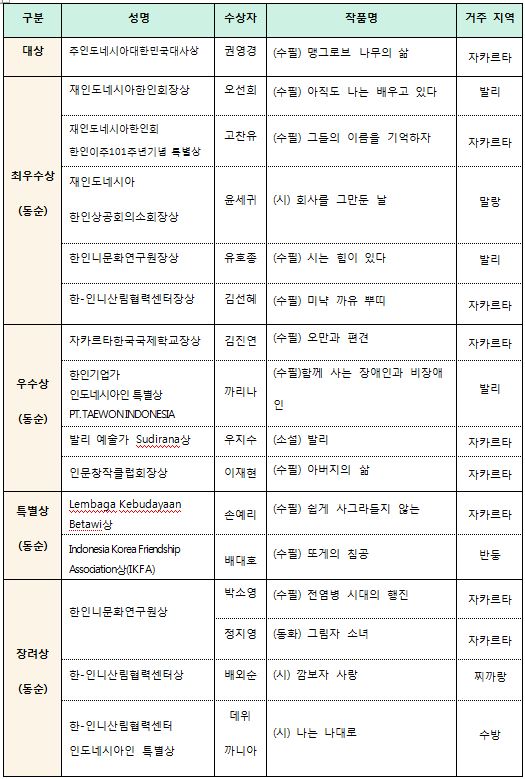 | 구분 | 성명 | 수상자 | 작품명 | 거주 지역 |
|---|---|---|---|---|
| 대상 | 주인도네시아대한민국대사상 | 권영경 | (수필) 맹그로브 나무의 삶 | 자카르타 |
| 최우수상 (동순) | 재인도네시아한인회장상 | 오선희 | (수필) 아직도 나는 배우고 있다 | 발리 |
| | 재인도네시아한인회 한인이주101주년기념 특별상 | 고찬유 | (수필) 그들의 이름을 기억하자 | 자카르타 |
| | 재인도네시아 한인상공회의소회장상 | 윤세귀 | (시) 회사를 그만둔 날 | 말랑 |
| | 한인니문화연구원장상 | 유호종 | (수필) 시는 힘이 있다 | 발리 |
| | 한-인니산림협력센터장상 | 김선혜 | (수필) 미낙 까유 뿌띠 | 자카르타 |
| 우수상 (동순) | 자카르타한국국제학교장상 | 김진연 | (수필) 오만과 편견 | 자카르타 |
| | 한인기업가 인도네시아인 특별상 PT.TAEWON INDONESIA | 까리나 | (수필)함께 사는 장애인과 비장애인 | 발리 |
| | 발리 예술가 Sudirana상 | 우지수 | (소설) 발리 | 자카르타 |
| | 인문창작클럽회장상 | 이재현 | (수필) 아버지의 삶 | 자카르타 |
| 특별상 (동순) | Lembaga Kebudayaan Betawi상 | 손예리 | (수필) 쉽게 사그라들지 않는 | 자카르타 |
| | Indonesia Korea Friendship Association상(IKFA) | 배대호 | (수필) 또게의 침공 | 반둥 |
| 장려상 (동순) | 한인니문화연구원상 | 박소영 | (수필) 전염병 시대의 행진 | 자카르타 |
| | | 정지영 | (동화) 그림자 소녀 | 자카르타 |
| | 한-인니산림협력센터상 | 배외순 | (시) 깜보자 사랑 | 찌까랑 |
| | 한-인니산림협력센터 인도네시아인 특별상 | 데위 까니아 | (시) 나는 나대로 | 수방 |